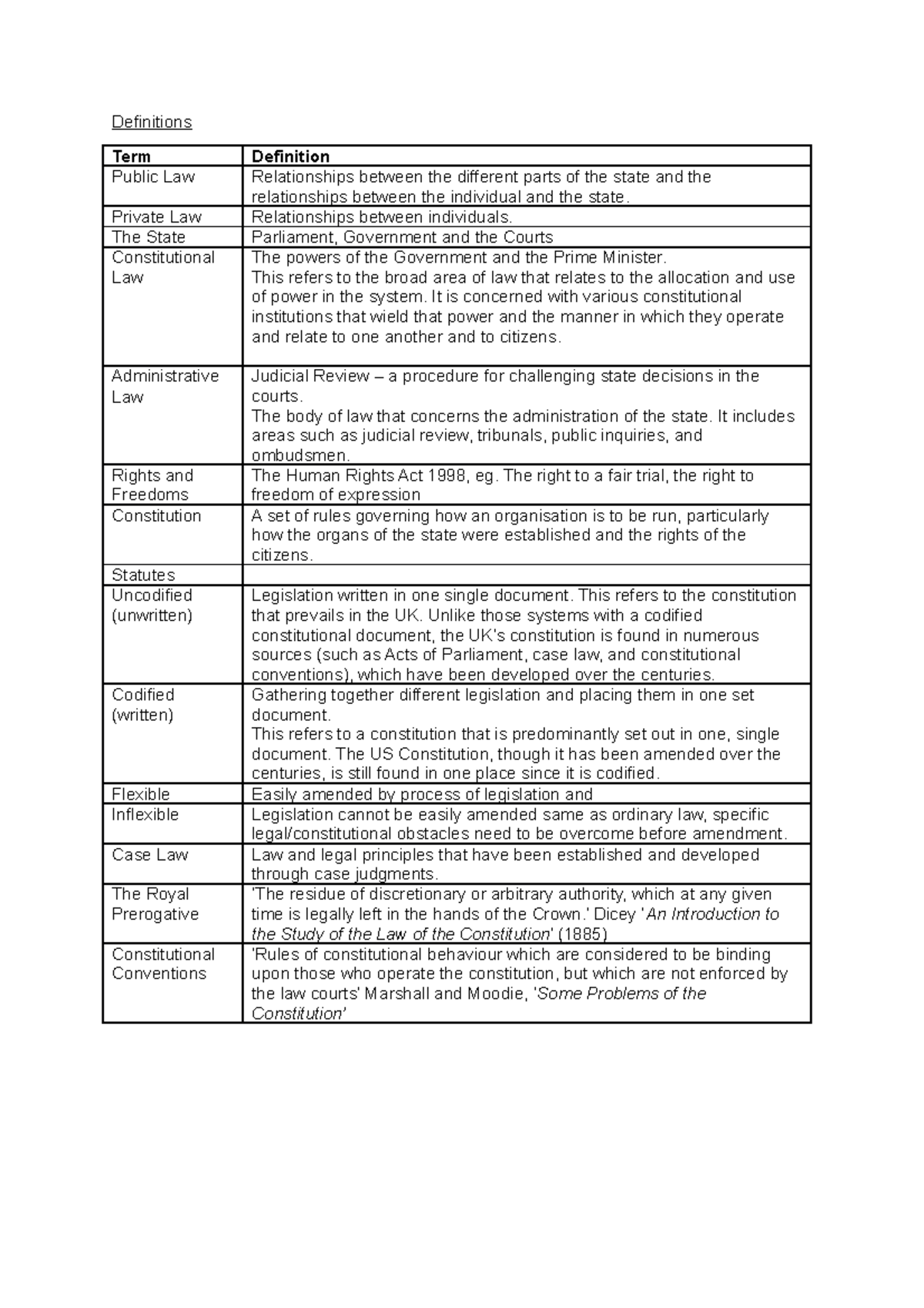 Definitions

| Term | Definition |
|---|---|
| Public Law | Relationships between the different parts of the state and the relationships between the individual and the state. |
| Private Law | Relationships between individuals. |
| The State | Parliament, Government and the Courts |
| Constitutional Law | The powers of the Government and the Prime Minister. This refers to the broad area of law that relates to the allocation and use of power in the system. It is concerned with various constitutional institutions that wield that power and the manner in which they operate and relate to one another and to citizens. |
| Administrative Law | Judicial Review – a procedure for challenging state decisions in the courts. The body of law that concerns the administration of the state. It includes areas such as judicial review, tribunals, public inquiries, and ombudsmen. |
| Rights and Freedoms | The Human Rights Act 1998, eg. The right to a fair trial, the right to freedom of expression |
| Constitution | A set of rules governing how an organisation is to be run, particularly how the organs of the state were established and the rights of the citizens. |
| Statutes | |
| Uncodified (unwritten) | Legislation written in one single document. This refers to the constitution that prevails in the UK. Unlike those systems with a codified constitutional document, the UK's constitution is found in numerous sources (such as Acts of Parliament, case law, and constitutional conventions), which have been developed over the centuries. |
| Codified (written) | Gathering together different legislation and placing them in one set document. This refers to a constitution that is predominantly set out in one, single document. The US Constitution, though it has been amended over the centuries, is still found in one place since it is codified. |
| Flexible | Easily amended by process of legislation and |
| Inflexible | Legislation cannot be easily amended same as ordinary law, specific legal/constitutional obstacles need to be overcome before amendment. |
| Case Law | Law and legal principles that have been established and developed through case judgments. |
| The Royal Prerogative | 'The residue of discretionary or arbitrary authority, which at any given time is legally left in the hands of the Crown.' Dicey 'An Introduction to the Study of the Law of the Constitution' (1885) |
| Constitutional Conventions | 'Rules of constitutional behaviour which are considered to be binding upon those who operate the constitution, but which are not enforced by the law courts' Marshall and Moodie, 'Some Problems of the Constitution' |